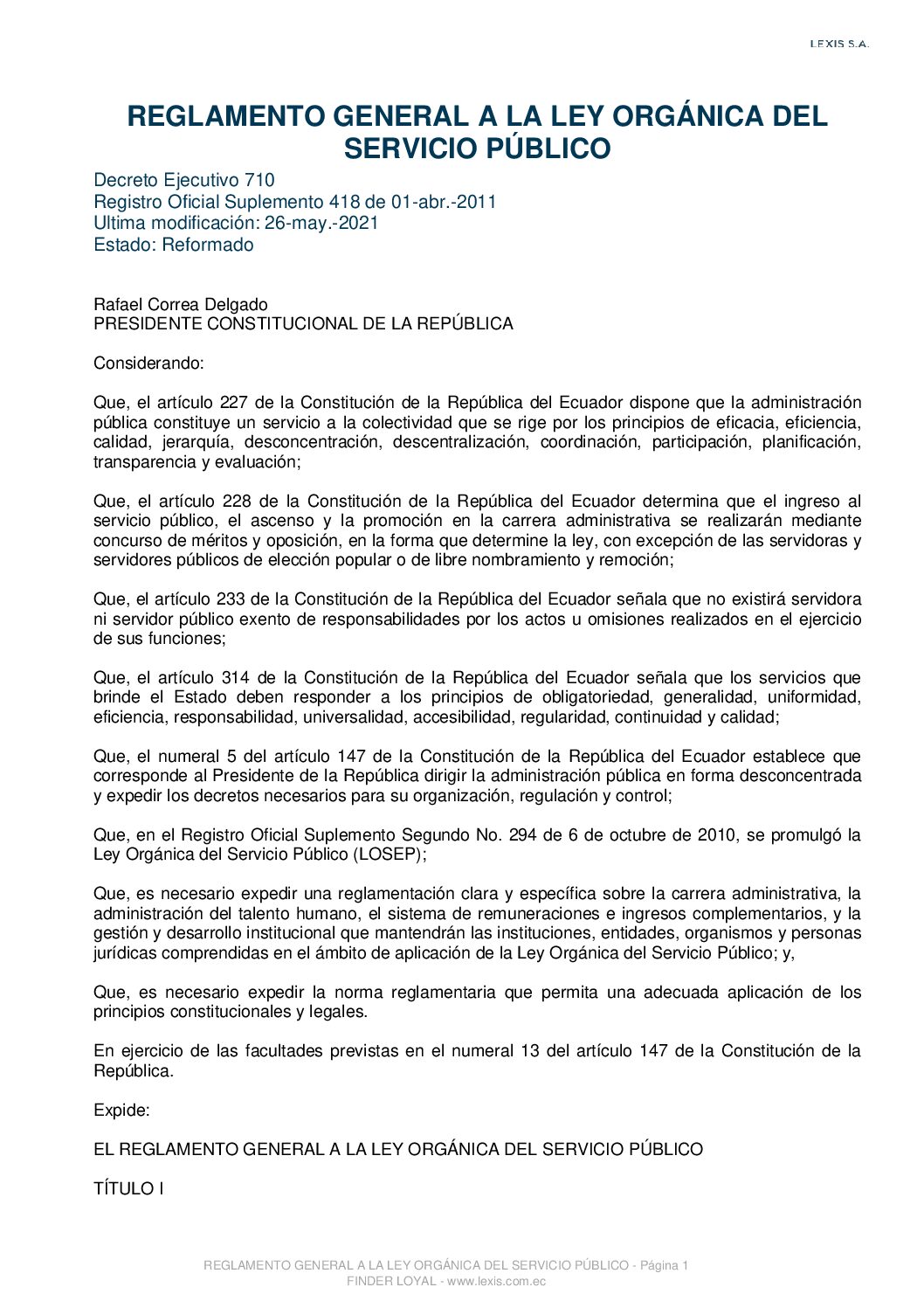 LEXIS S.A.

REGLAMENTO GENERAL A LA LEY ORGÁNICA DEL SERVICIO PÚBLICO

Decreto Ejecutivo 710
Registro Oficial Suplemento 418 de 01-abr.-2011
Ultima modificación: 26-may.-2021
Estado: Reformado

Rafael Correa Delgado
PRESIDENTE CONSTITUCIONAL DE LA REPÚBLICA

Considerando:

Que, el artículo 227 de la Constitución de la República del Ecuador dispone que la administración pública constituye un servicio a la colectividad que se rige por los principios de eficacia, eficiencia, calidad, jerarquía, desconcentración, descentralización, coordinación, participación, planificación, transparencia y evaluación;

Que, el artículo 228 de la Constitución de la República del Ecuador determina que el ingreso al servicio público, el ascenso y la promoción en la carrera administrativa se realizarán mediante concurso de méritos y oposición, en la forma que determine la ley, con excepción de las servidoras y servidores públicos de elección popular o de libre nombramiento y remoción;

Que, el artículo 233 de la Constitución de la República del Ecuador señala que no existirá servidora ni servidor público exento de responsabilidades por los actos u omisiones realizados en el ejercicio de sus funciones;

Que, el artículo 314 de la Constitución de la República del Ecuador señala que los servicios que brinde el Estado deben responder a los principios de obligatoriedad, generalidad, uniformidad, eficiencia, responsabilidad, universalidad, accesibilidad, regularidad, continuidad y calidad;

Que, el numeral 5 del artículo 147 de la Constitución de la República del Ecuador establece que corresponde al Presidente de la República dirigir la administración pública en forma desconcentrada y expedir los decretos necesarios para su organización, regulación y control;

Que, en el Registro Oficial Suplemento Segundo No. 294 de 6 de octubre de 2010, se promulgó la Ley Orgánica del Servicio Público (LOSEP);

Que, es necesario expedir una reglamentación clara y específica sobre la carrera administrativa, la administración del talento humano, el sistema de remuneraciones e ingresos complementarios, y la gestión y desarrollo institucional que mantendrán las instituciones, entidades, organismos y personas jurídicas comprendidas en el ámbito de aplicación de la Ley Orgánica del Servicio Público; y,

Que, es necesario expedir la norma reglamentaria que permita una adecuada aplicación de los principios constitucionales y legales.

En ejercicio de las facultades previstas en el numeral 13 del artículo 147 de la Constitución de la República.

Expide:

EL REGLAMENTO GENERAL A LA LEY ORGÁNICA DEL SERVICIO PÚBLICO

TÍTULO I

REGLAMENTO GENERAL A LA LEY ORGÁNICA DEL SERVICIO PÚBLICO - Página 1
FINDER LOYAL - www.lexis.com.ec